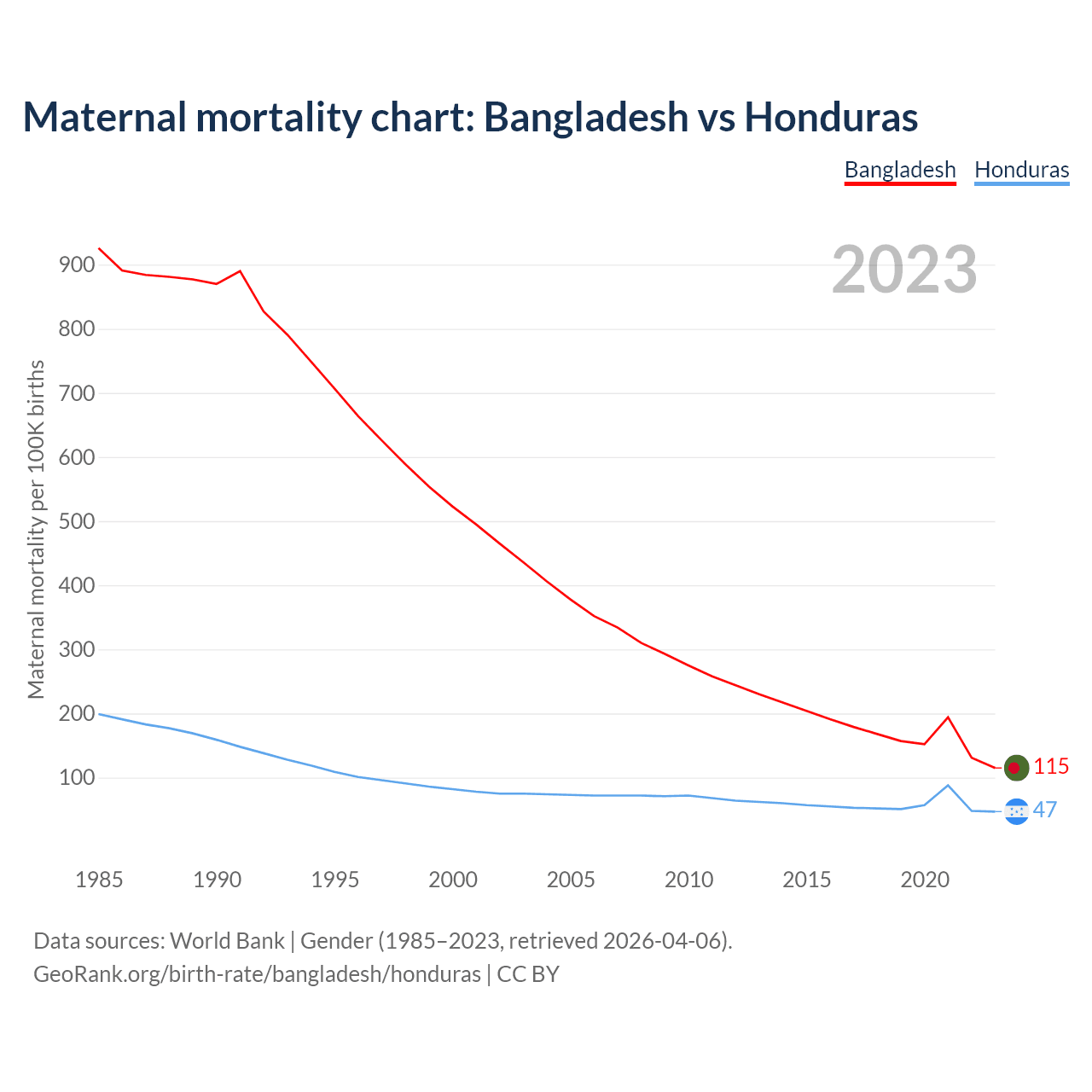 Maternal mortality chart: Bangladesh vs Honduras

Bangladesh Honduras

2023

Maternal mortality per 100K births

900
800
700
600
500
400
300
200
100

115
47

1985 1990 1995 2000 2005 2010 2015 2020

Data sources: World Bank | Gender (1985–2023, retrieved 2026-04-06).
GeoRank.org/birth-rate/bangladesh/honduras | CC BY